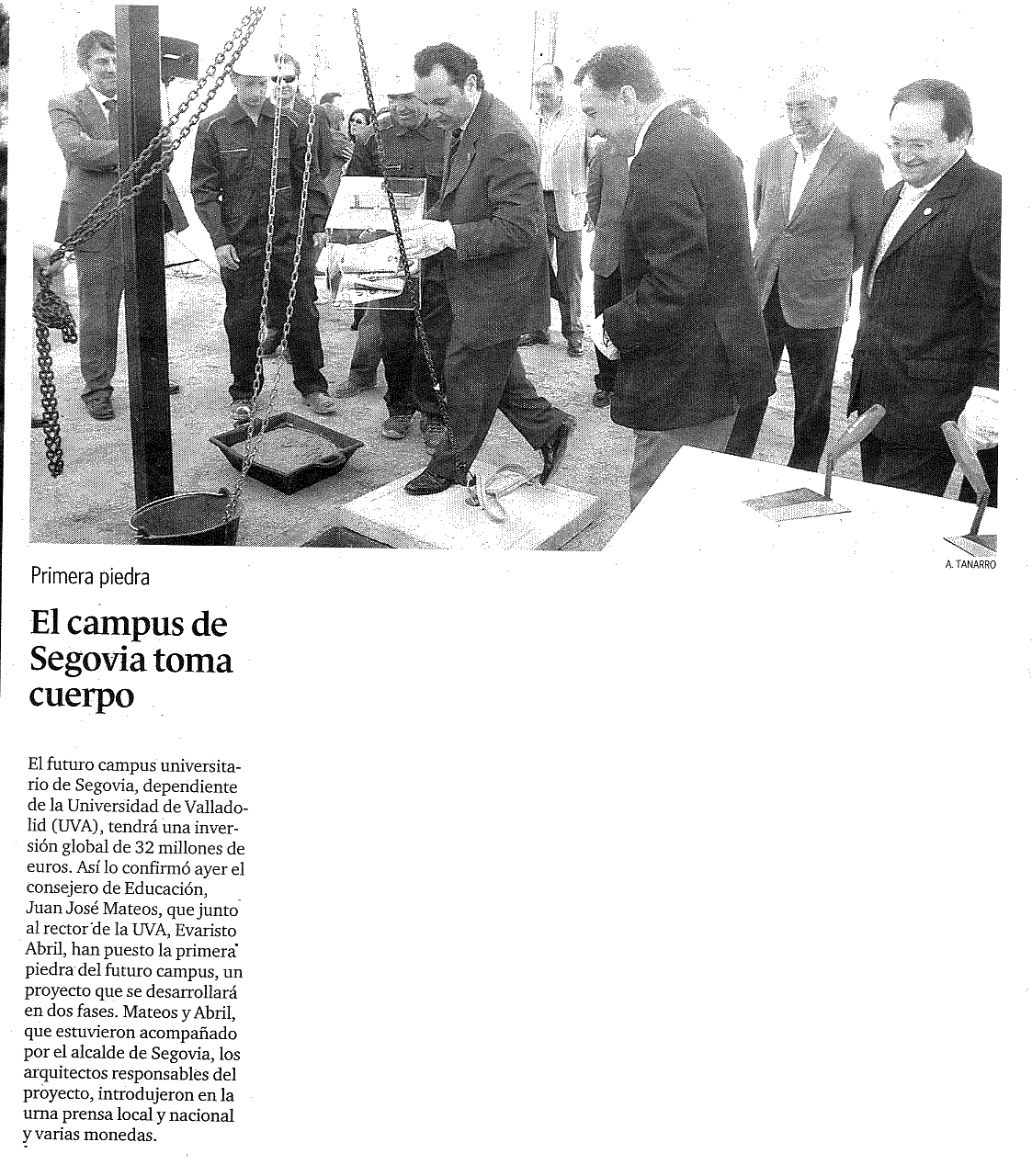 A. TANARRO

Primera piedra

El campus de Segovia toma cuerpo

El futuro campus universitario de Segovia, dependiente de la Universidad de Valladolid (UVA), tendrá una inversión global de 32 millones de euros. Así lo confirmó ayer el consejero de Educación, Juan José Mateos, que junto al rector de la UVA, Evaristo Abril, han puesto la primera piedra del futuro campus, un proyecto que se desarrollará en dos fases. Mateos y Abril, que estuvieron acompañado por el alcalde de Segovia, los arquitectos responsables del proyecto, introdujeron en la urna prensa local y nacional y varias monedas.